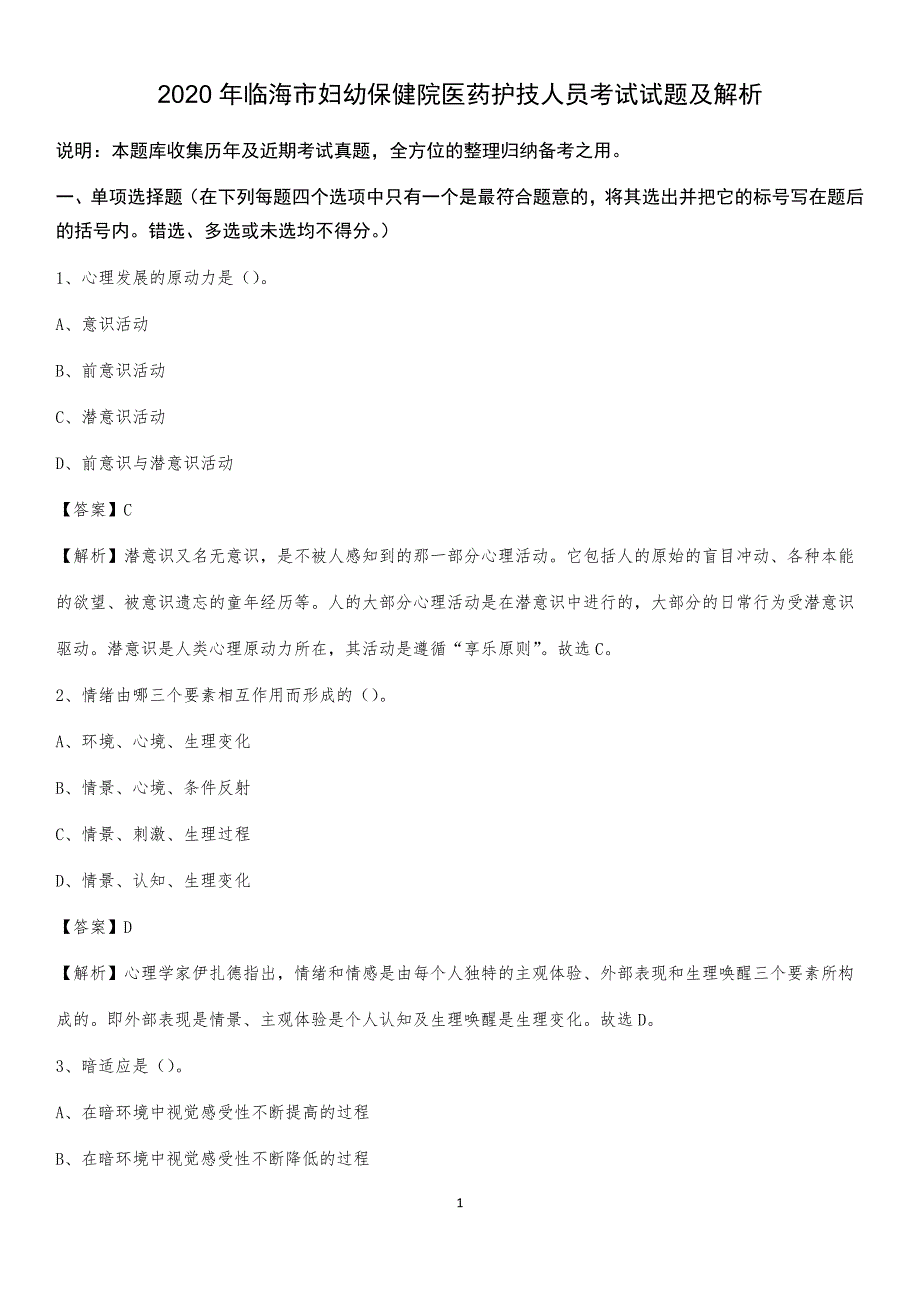 2020 年临海市妇幼保健院医药护技人员考试试题及解析

说明：本题库收集历年及近期考试真题，全方位的整理归纳备考之用。

一、单项选择题（在下列每题四个选项中只有一个是最符合题意的，将其选出并把它的标号写在题后的括号内。错选、多选或未选均不得分。）

1、心理发展的原动力是（）。

A、意识活动

B、前意识活动

C、潜意识活动

D、前意识与潜意识活动

【答案】C

【解析】潜意识又名无意识，是不被人感知到的那一部分心理活动。它包括人的原始的盲目冲动、各种本能的欲望、被意识遗忘的童年经历等。人的大部分心理活动是在潜意识中进行的，大部分的日常行为受潜意识驱动。潜意识是人类心理原动力所在，其活动是遵循“享乐原则”。故选 C。

2、情绪由哪三个要素相互作用而形成的（）。

A、环境、心境、生理变化

B、情景、心境、条件反射

C、情景、刺激、生理过程

D、情景、认知、生理变化

【答案】D

【解析】心理学家伊扎德指出，情绪和情感是由每个人独特的主观体验、外部表现和生理唤醒三个要素所构成的。即外部表现是情景、主观体验是个人认知及生理唤醒是生理变化。故选 D。

3、暗适应是（）。

A、在暗环境中视觉感受性不断提高的过程

B、在暗环境中视觉感受性不断降低的过程

1